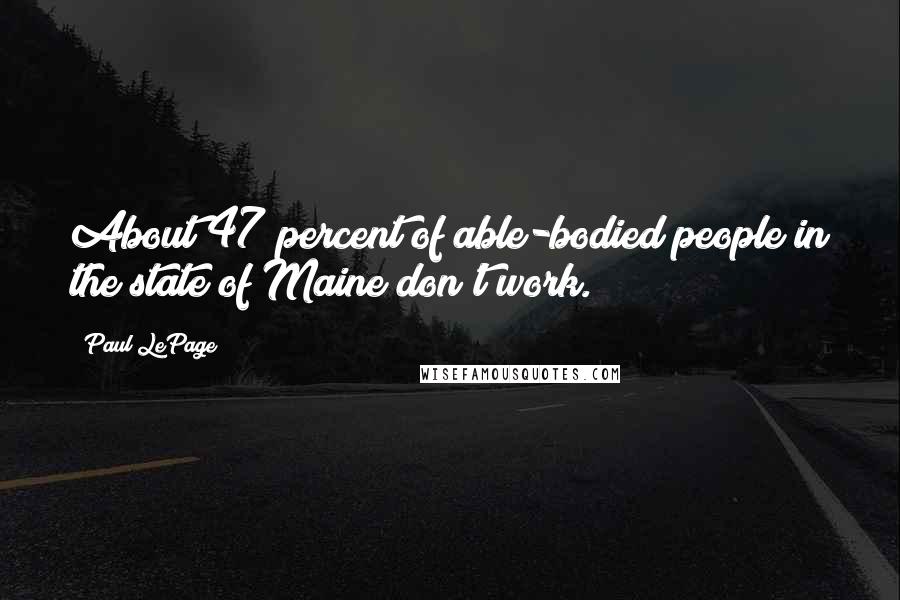 About 47 percent of able-bodied people in the state of Maine don't work.

Paul LePage

WISEFAMOUSQUOTES.COM